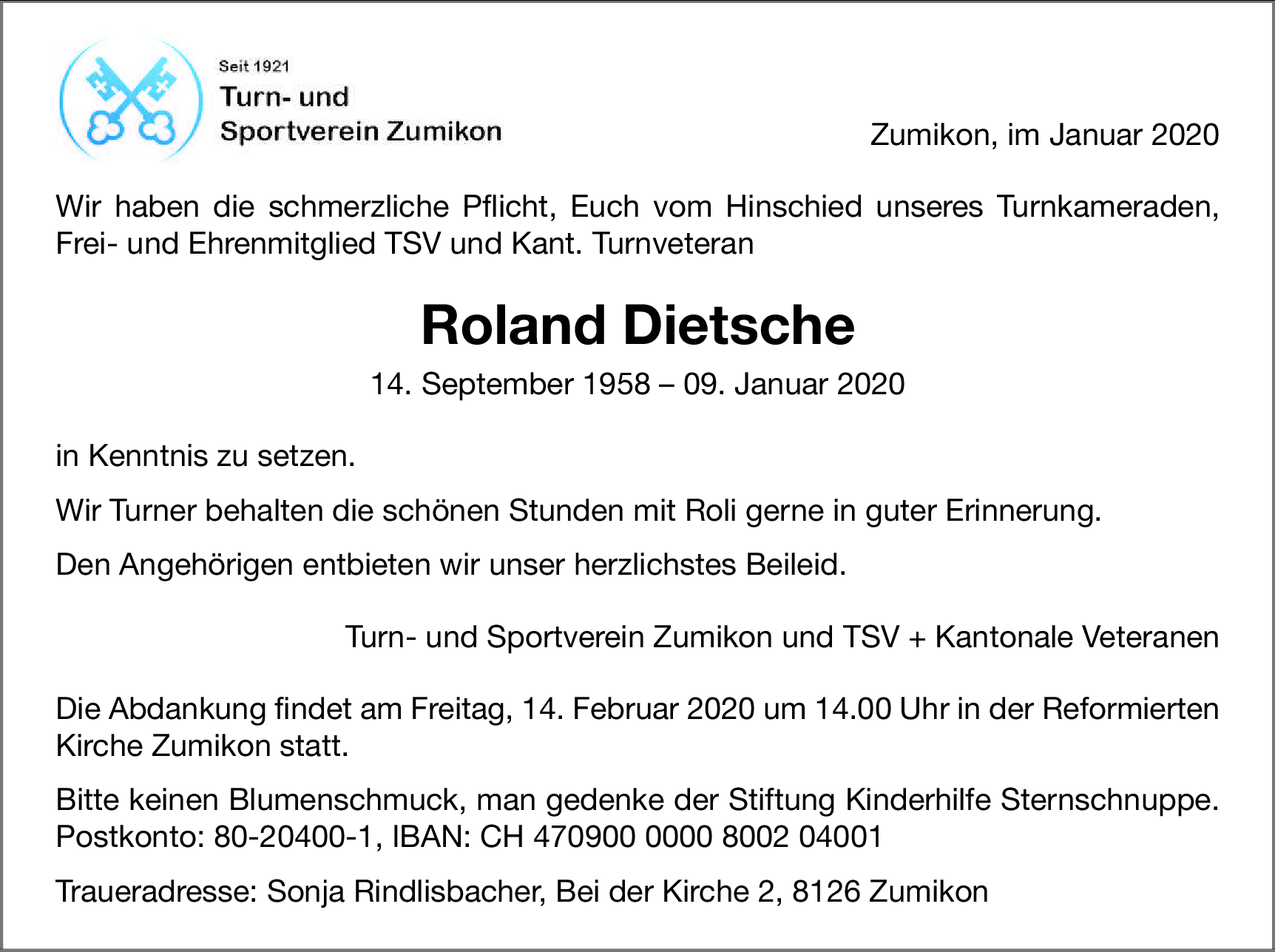 Seit 1921
Turn- und
Sportverein Zumikon

Zumikon, im Januar 2020

Wir haben die schmerzliche Pflicht, Euch vom Hinschied unseres Turnkameraden, Frei- und Ehrenmitglied TSV und Kant. Turnveteran

Roland Dietsche

14. September 1958 – 09. Januar 2020

in Kenntnis zu setzen.

Wir Turner behalten die schönen Stunden mit Roli gerne in guter Erinnerung.

Den Angehörigen entbieten wir unser herzlichstes Beileid.

Turn- und Sportverein Zumikon und TSV + Kantonale Veteranen

Die Abdankung findet am Freitag, 14. Februar 2020 um 14.00 Uhr in der Reformierten Kirche Zumikon statt.

Bitte keinen Blumenschmuck, man gedenke der Stiftung Kinderhilfe Sternschnuppe. Postkonto: 80-20400-1, IBAN: CH 470900 0000 8002 04001

Traueradresse: Sonja Rindlisbacher, Bei der Kirche 2, 8126 Zumikon